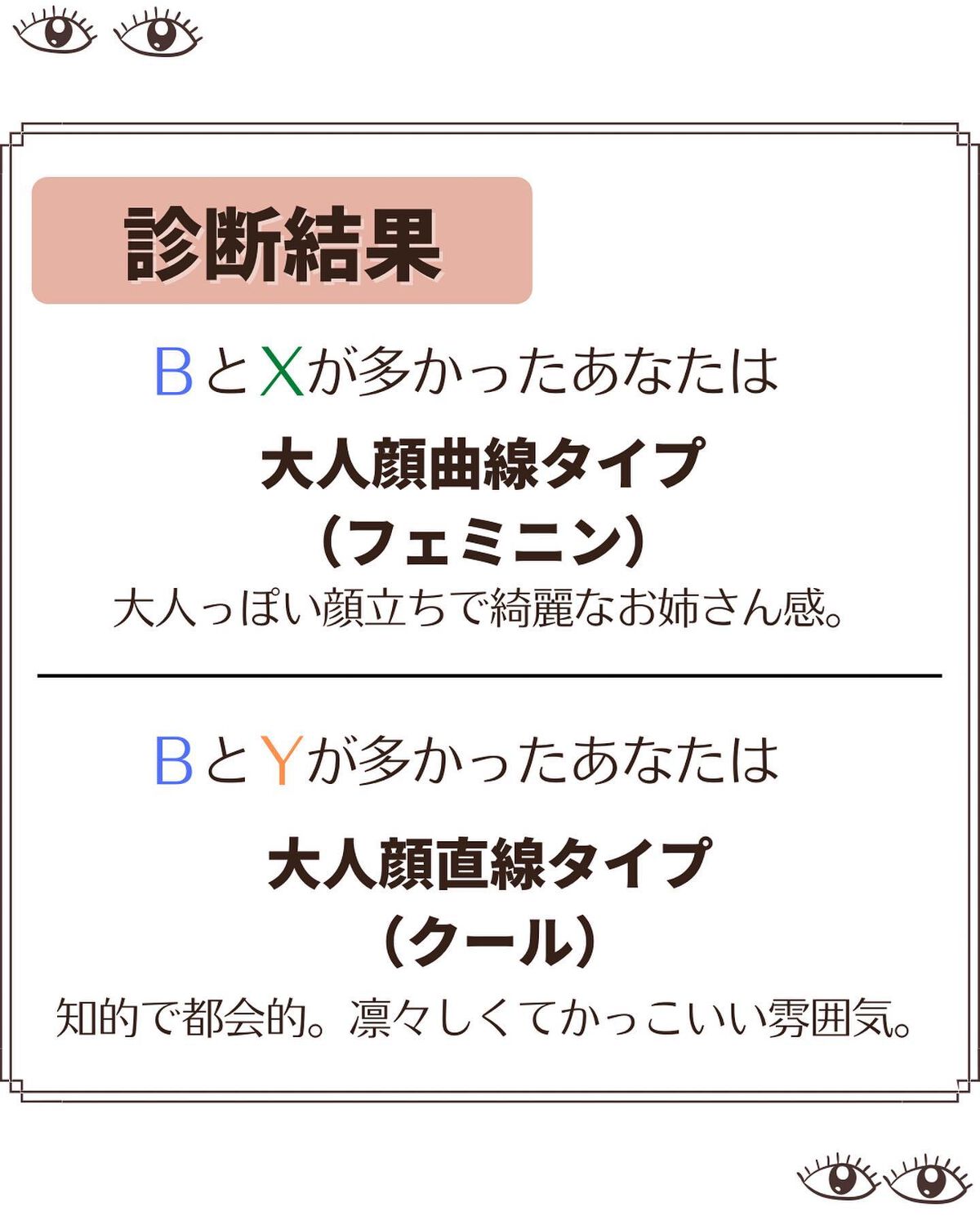 診断結果

BとXが多かったあなたは

大人顔曲線タイプ
（フェミニン）

大人っぽい顔立ちで綺麗なお姉さん感。

BとYが多かったあなたは

大人顔直線タイプ
（クール）

知的で都会的。凛々しくてかっこいい雰囲気。